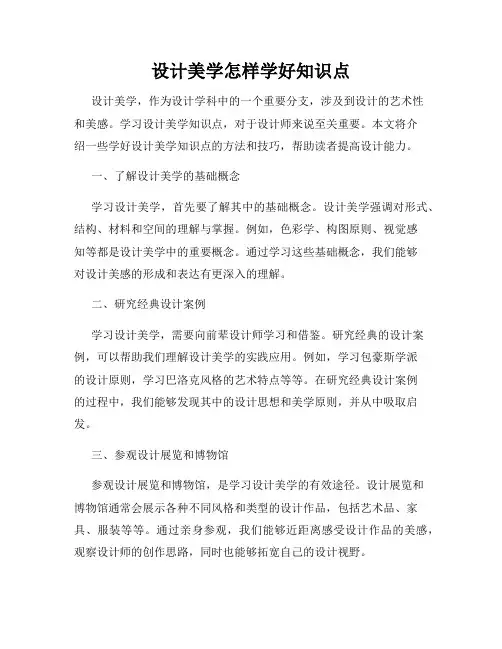 设计美学怎样学好知识点

设计美学，作为设计学科中的一个重要分支，涉及到设计的艺术性和美感。学习设计美学知识点，对于设计师来说至关重要。本文将介绍一些学好设计美学知识点的方法和技巧，帮助读者提高设计能力。

一、了解设计美学的基础概念

学习设计美学，首先要了解其中的基础概念。设计美学强调对形式、结构、材料和空间的理解与掌握。例如，色彩学、构图原则、视觉感知等都是设计美学中的重要概念。通过学习这些基础概念，我们能够对设计美感的形成和表达有更深入的理解。

二、研究经典设计案例

学习设计美学，需要向前辈设计师学习和借鉴。研究经典的设计案例，可以帮助我们理解设计美学的实践应用。例如，学习包豪斯学派的设计原则，学习巴洛克风格的艺术特点等等。在研究经典设计案例的过程中，我们能够发现其中的设计思想和美学原则，并从中吸取启发。

三、参观设计展览和博物馆

参观设计展览和博物馆，是学习设计美学的有效途径。设计展览和博物馆通常会展示各种不同风格和类型的设计作品，包括艺术品、家具、服装等等。通过亲身参观，我们能够近距离感受设计作品的美感，观察设计师的创作思路，同时也能够拓宽自己的设计视野。